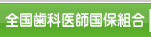 全国歯科医師国保組合